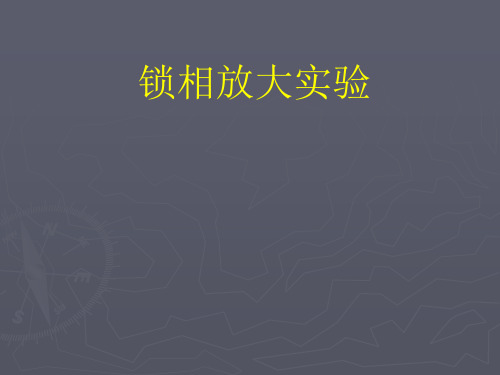 锁相放大实验